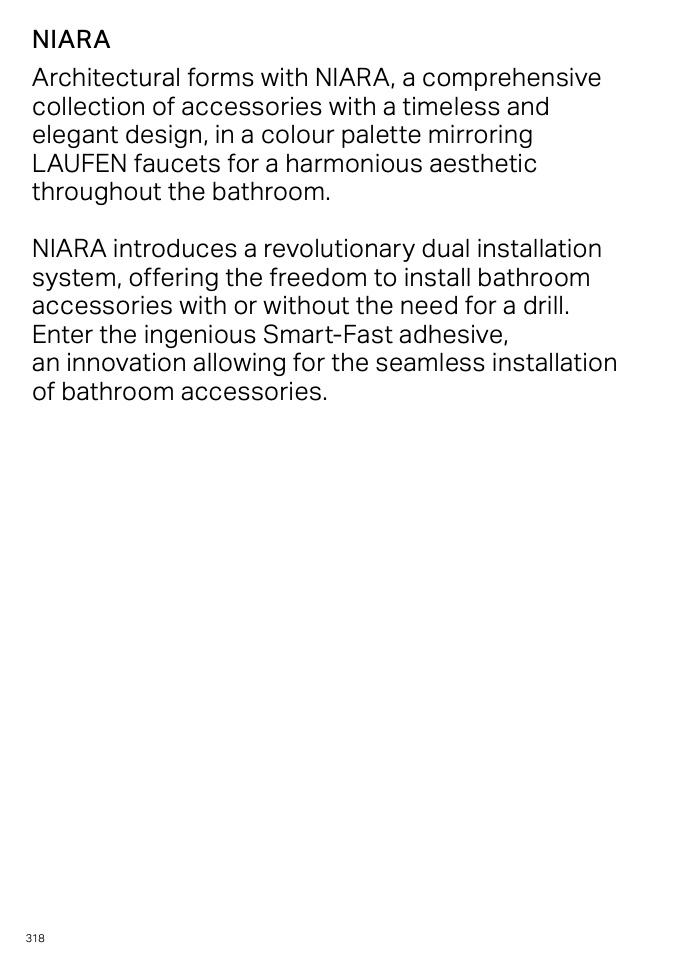 NIARA

Architectural forms with NIARA, a comprehensive collection of accessories with a timeless and elegant design, in a colour palette mirroring LAUFEN faucets for a harmonious aesthetic throughout the bathroom.

NIARA introduces a revolutionary dual installation system, offering the freedom to install bathroom accessories with or without the need for a drill. Enter the ingenious Smart-Fast adhesive, an innovation allowing for the seamless installation of bathroom accessories.

318